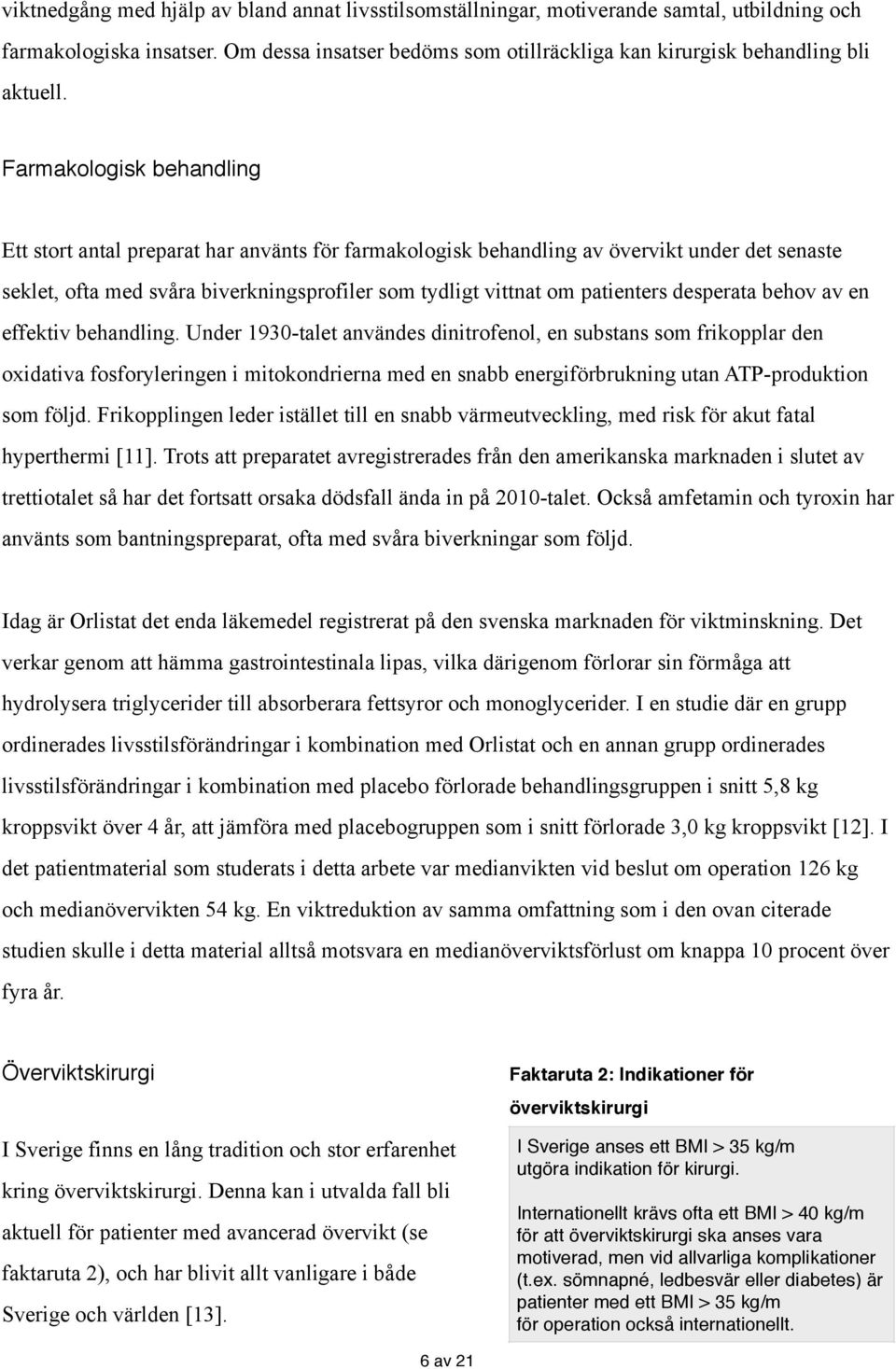 viktnedgång med hjälp av bland annat livsstilsomställningar, motiverande samtal, utbildning och farmakologiska insatser. Om dessa insatser bedöms som otillräckliga kan kirurgisk behandling bli aktuell.

Farmakologisk behandling

Ett stort antal preparat har använts för farmakologisk behandling av övervikt under det senaste seklet, ofta med svåra biverkningsprofiler som tydligt vittnat om patienters desperata behov av en effektiv behandling. Under 1930-talet användes dinitrofenol, en substans som frikopplar den oxidativa fosforyleringen i mitokondrierna med en snabb energiförbrukning utan ATP-produktion som följd. Frikopplingen leder istället till en snabb värmeutveckling, med risk för akut fatal hyperthermi [11]. Trots att preparatet avregistrerades från den amerikanska marknaden i slutet av trettiotalet så har det fortsatt orsaka dödsfall ända in på 2010-talet. Också amfetamin och tyroxin har använts som bantningspreparat, ofta med svåra biverkningar som följd.

Idag är Orlistat det enda läkemedel registrerat på den svenska marknaden för viktminskning. Det verkar genom att hämma gastrointestinala lipas, vilka därigenom förlorar sin förmåga att hydrolysera triglycerider till absorberara fettsyror och monoglycerider. I en studie där en grupp ordinerades livsstilsförändringar i kombination med Orlistat och en annan grupp ordinerades livsstilsförändringar i kombination med placebo förlorade behandlingsgruppen i snitt 5,8 kg kroppsvikt över 4 år, att jämföra med placebogruppen som i snitt förlorade 3,0 kg kroppsvikt [12]. I det patientmaterial som studerats i detta arbete var medianvikten vid beslut om operation 126 kg och medianövervikten 54 kg. En viktreduktion av samma omfattning som i den ovan citerade studien skulle i detta material alltså motsvara en medianöverviktsförlust om knappa 10 procent över fyra år.

Överviktskirurgi

I Sverige finns en lång tradition och stor erfarenhet kring överviktskirurgi. Denna kan i utvalda fall bli aktuell för patienter med avancerad övervikt (se faktaruta 2), och har blivit allt vanligare i både Sverige och världen [13].

Faktaruta 2: Indikationer för överviktskirurgi

I Sverige anses ett BMI > 35 kg/m utgöra indikation för kirurgi.

Internationellt krävs ofta ett BMI > 40 kg/m för att överviktskirurgi ska anses vara motiverad, men vid allvarliga komplikationer (t.ex. sömnapné, ledbesvär eller diabetes) är patienter med ett BMI > 35 kg/m för operation också internationellt.

6 av 21